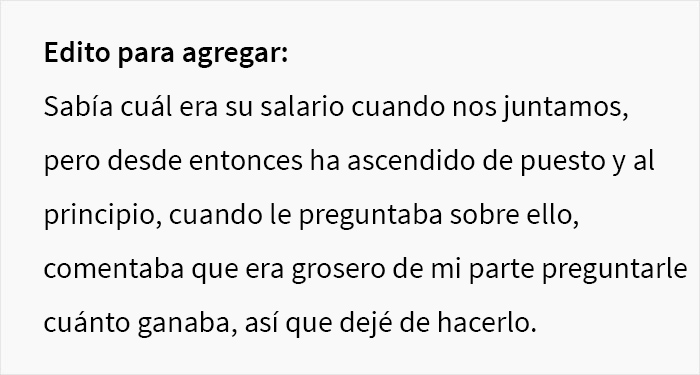 Edito para agregar:
Sabía cuál era su salario cuando nos juntamos, pero desde entonces ha ascendido de puesto y al principio, cuando le preguntaba sobre ello, comentaba que era grosero de mi parte preguntarle cuánto ganaba, así que dejé de hacerlo.